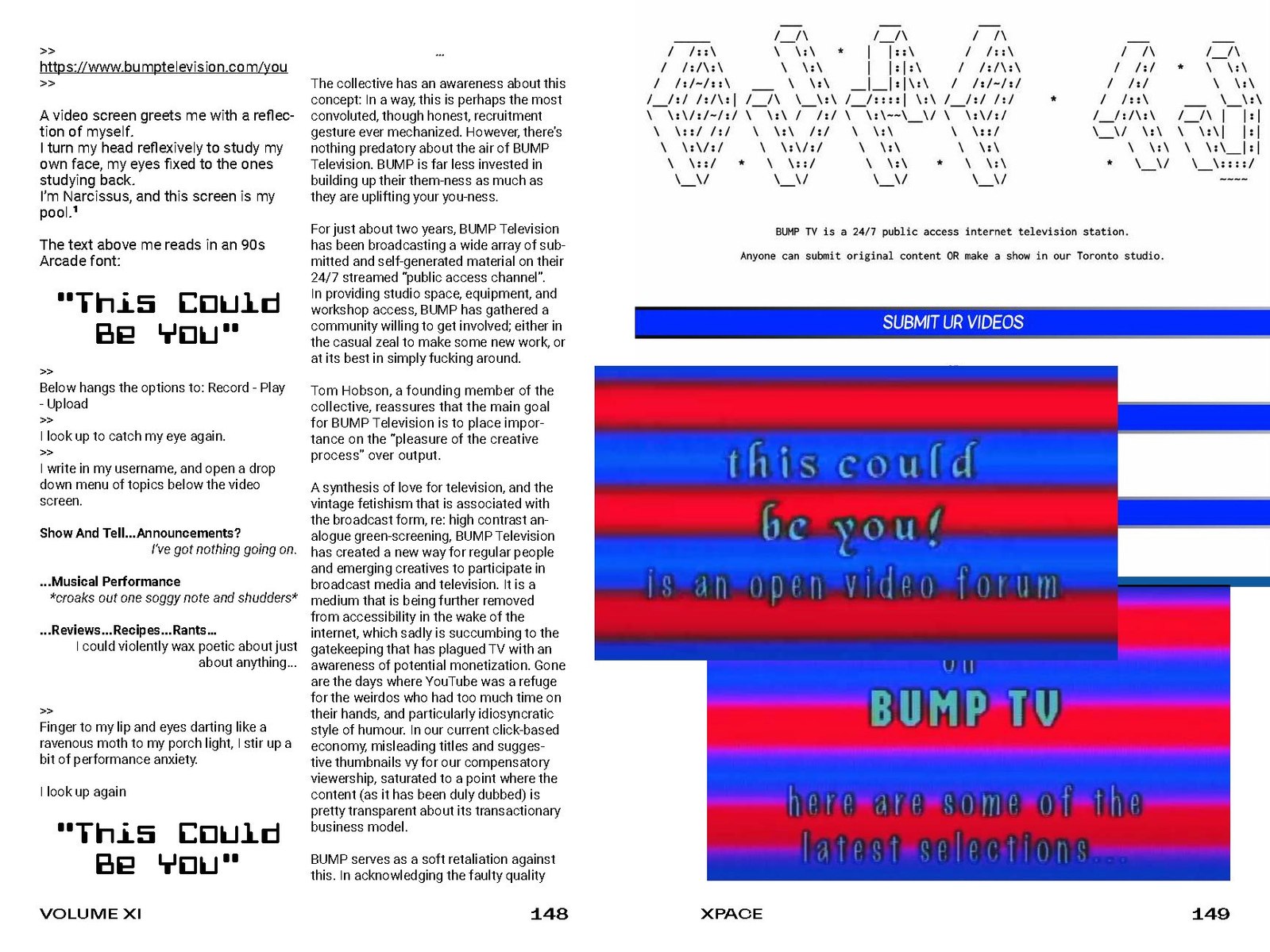 >>
https://www.bumptelevision.com/you
>>

A video screen greets me with a reflection of myself.
I turn my head reflexively to study my own face, my eyes fixed to the ones studying back.
I'm Narcissus, and this screen is my pool.¹

The text above me reads in an 90s Arcade font:

"This Could Be You"

>>
Below hangs the options to: Record - Play - Upload
>>
I look up to catch my eye again.
>>
I write in my username, and open a drop down menu of topics below the video screen.

Show And Tell...Announcements?
I've got nothing going on.

...Musical Performance
*croaks out one soggy note and shudders*

...Reviews...Recipes...Rants...
I could violently wax poetic about just about anything...

>>
Finger to my lip and eyes darting like a ravenous moth to my porch light, I stir up a bit of performance anxiety.

I look up again

"This Could Be You"

...

The collective has an awareness about this concept: In a way, this is perhaps the most convoluted, though honest, recruitment gesture ever mechanized. However, there's nothing predatory about the air of BUMP Television. BUMP is far less invested in building up their them-ness as much as they are uplifting your you-ness.

For just about two years, BUMP Television has been broadcasting a wide array of submitted and self-generated material on their 24/7 streamed "public access channel". In providing studio space, equipment, and workshop access, BUMP has gathered a community willing to get involved; either in the casual zeal to make some new work, or at its best in simply fucking around.

Tom Hobson, a founding member of the collective, reassures that the main goal for BUMP Television is to place importance on the "pleasure of the creative process" over output.

A synthesis of love for television, and the vintage fetishism that is associated with the broadcast form, re: high contrast analogue green-screening, BUMP Television has created a new way for regular people and emerging creatives to participate in broadcast media and television. It is a medium that is being further removed from accessibility in the wake of the internet, which sadly is succumbing to the gatekeeping that has plagued TV with an awareness of potential monetization. Gone are the days where YouTube was a refuge for the weirdos who had too much time on their hands, and particularly idiosyncratic style of humour. In our current click-based economy, misleading titles and suggestive thumbnails vy for our compensatory viewership, saturated to a point where the content (as it has been duly dubbed) is pretty transparent about its transactionary business model.

BUMP serves as a soft retaliation against this. In acknowledging the faulty quality

VOLUME XI 148

BUMP TV is a 24/7 public access internet television station.

Anyone can submit original content OR make a show in our Toronto studio.

SUBMIT UR VIDEOS

this could be you! is an open video forum

on

BUMP TV

here are some of the latest selections...

XPACE 149